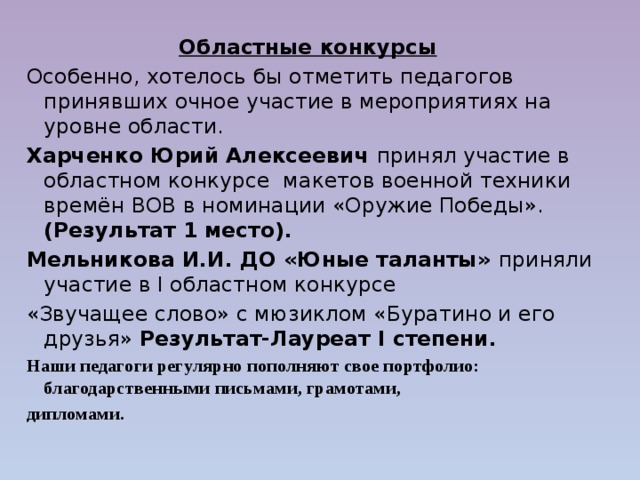 Областные конкурсы

Особенно, хотелось бы отметить педагогов принявших очное участие в мероприятиях на уровне области.

Харченко Юрий Алексеевич принял участие в областном конкурсе макетов военной техники времён ВОВ в номинации «Оружие Победы». (Результат 1 место).

Мельникова И.И. ДО «Юные таланты» приняли участие в I областном конкурсе

«Звучащее слово» с мюзиклом «Буратино и его друзья» Результат-Лауреат I степени.

Наши педагоги регулярно пополняют свое портфолио: благодарственными письмами, грамотами,

дипломами.